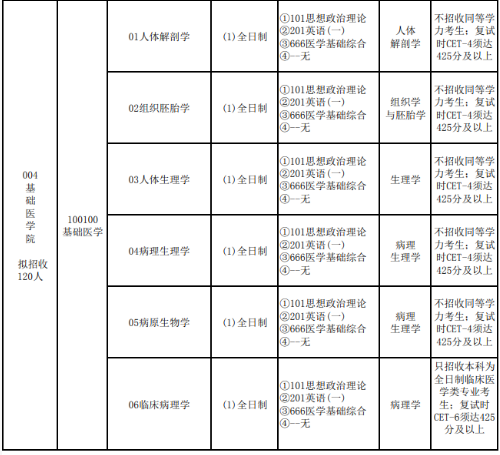 | 004基础医学院 拟招收120人 | 100100基础医学 | 01人体解剖学 | (1)全日制 | ①101思想政治理论 ②201英语(一) ③666医学基础综合 ④--无 | 人体解剖学 | 不招收同等学力考生；复试时CET-4须达425分及以上 |
|---|---|---|---|---|---|---|
|  |  | 02组织胚胎学 | (1)全日制 | ①101思想政治理论 ②201英语(一) ③666医学基础综合 ④--无 | 组织学与胚胎学 | 不招收同等学力考生；复试时CET-4须达425分及以上 |
|  |  | 03人体生理学 | (1)全日制 | ①101思想政治理论 ②201英语(一) ③666医学基础综合 ④--无 | 生理学 | 不招收同等学力考生；复试时CET-4须达425分及以上 |
|  |  | 04病理生理学 | (1)全日制 | ①101思想政治理论 ②201英语(一) ③666医学基础综合 ④--无 | 病理生理学 | 不招收同等学力考生；复试时CET-4须达425分及以上 |
|  |  | 05病原生物学 | (1)全日制 | ①101思想政治理论 ②201英语(一) ③666医学基础综合 ④--无 | 病理生理学 | 不招收同等学力考生；复试时CET-4须达425分及以上 |
|  |  | 06临床病理学 | (1)全日制 | ①101思想政治理论 ②201英语(一) ③666医学基础综合 ④--无 | 病理学 | 只招收本科为全日制临床医学类专业考生；复试时CET-6须达425分及以上 |